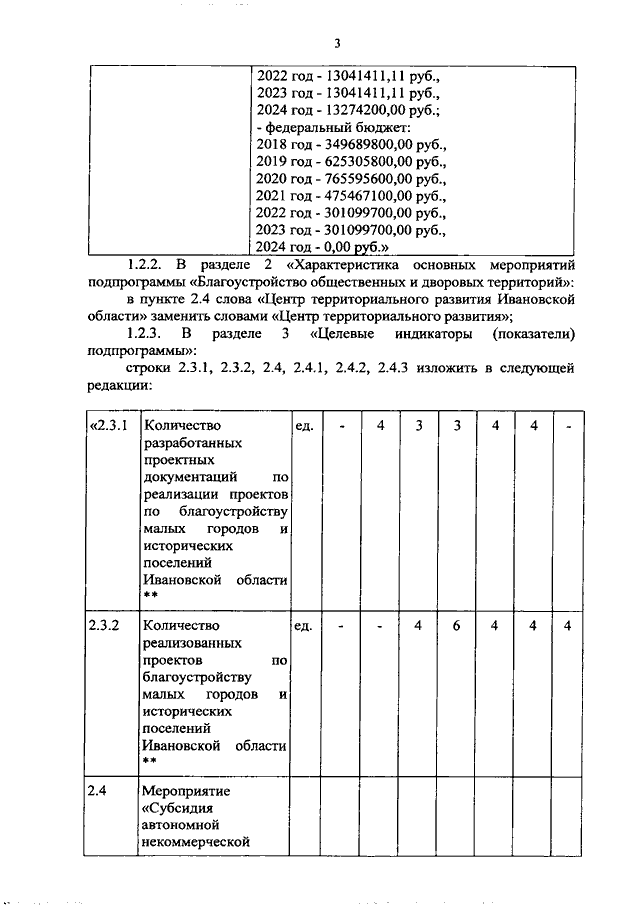 3

| | 2022 год - 13041411,11 руб., 2023 год - 13041411,11 руб., 2024 год - 13274200,00 руб.; - федеральный бюджет: 2018 год - 349689800,00 руб., 2019 год - 625305800,00 руб., 2020 год - 765595600,00 руб., 2021 год - 475467100,00 руб., 2022 год - 301099700,00 руб., 2023 год - 301099700,00 руб., 2024 год - 0,00 руб.» |
|---|---|

1.2.2. В разделе 2 «Характеристика основных мероприятий подпрограммы «Благоустройство общественных и дворовых территорий»:

в пункте 2.4 слова «Центр территориального развития Ивановской области» заменить словами «Центр территориального развития»;

1.2.3. В разделе 3 «Целевые индикаторы (показатели) подпрограммы»:

строки 2.3.1, 2.3.2, 2.4, 2.4.1, 2.4.2, 2.4.3 изложить в следующей редакции:

| «2.3.1 | Количество разработанных проектных документаций по реализации проектов по благоустройству малых городов и исторических поселений Ивановской области ** | ед. | - | 4 | 3 | 3 | 4 | 4 | - |
|---|---|---|---|---|---|---|---|---|---|
| 2.3.2 | Количество реализованных проектов по благоустройству малых городов и исторических поселений Ивановской области ** | ед. | - | - | 4 | 6 | 4 | 4 | 4 |
| 2.4 | Мероприятие «Субсидия автономной некоммерческой | | | | | | | | |